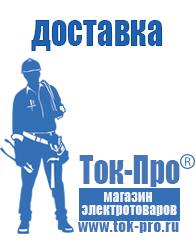 доставка

Ток-Про®

магазин электротоваров

www.tok-pro.ru